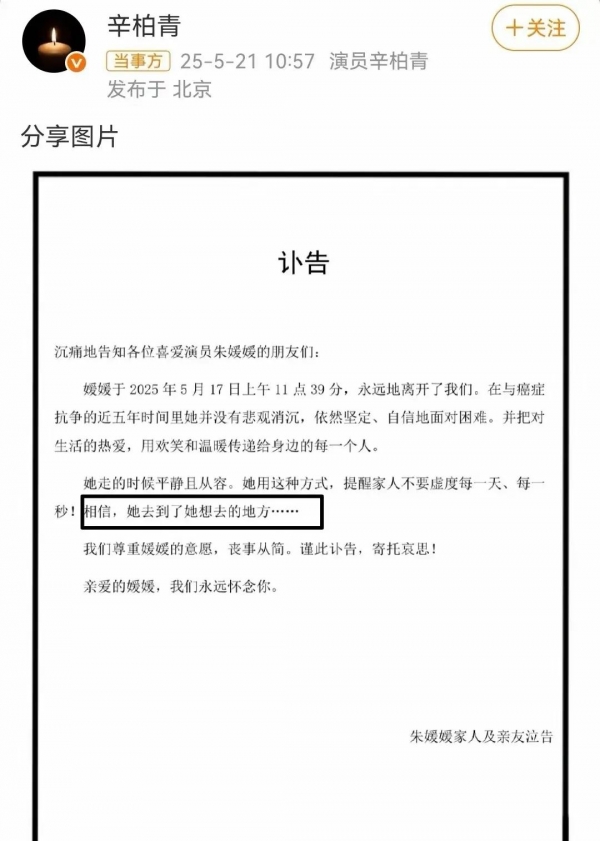 辛柏青

+关注

当事方 25-5-21 10:57 演员辛柏青
发布于 北京

分享图片

讣告

沉痛地告知各位喜爱演员朱媛媛的朋友们：

媛媛于 2025 年 5 月 17 日上午 11 点 39 分，永远地离开了我们。在与癌症抗争的近五年时间里她并没有悲观消沉，依然坚定、自信地面对困难。并把对生活的热爱，用欢笑和温暖传递给身边的每一个人。

她走的时候平静且从容。她用这种方式，提醒家人不要虚度每一天、每一秒！相信，她去到了她想去的地方……

我们尊重媛媛的意愿，丧事从简。谨此讣告，寄托哀思！

亲爱的媛媛，我们永远怀念你。

朱媛媛家人及亲友泣告